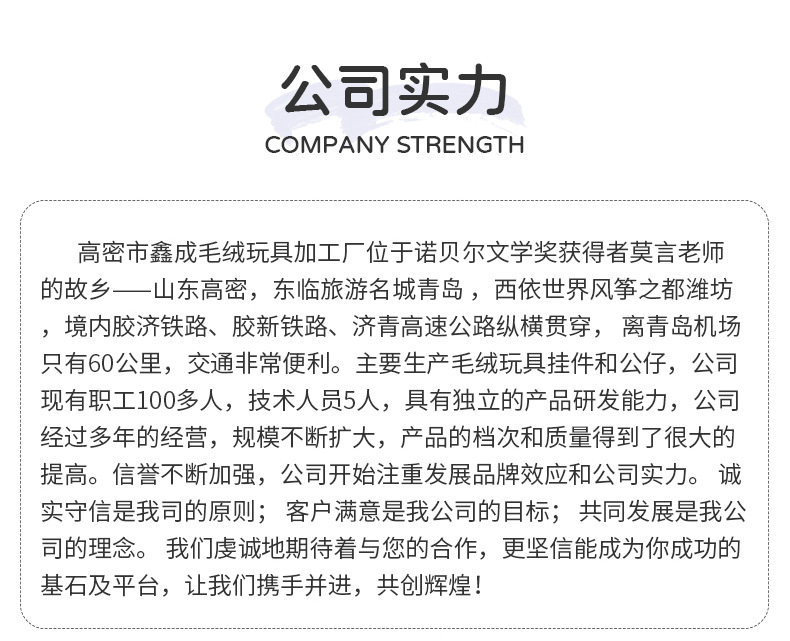 公司实力
COMPANY STRENGTH

高密市鑫成毛绒玩具加工厂位于诺贝尔文学奖获得者莫言老师的故乡——山东高密，东临旅游名城青岛，西依世界风筝之都潍坊，境内胶济铁路、胶新铁路、济青高速公路纵横贯穿，离青岛机场只有60公里，交通非常便利。主要生产毛绒玩具挂件和公仔，公司现有职工100多人，技术人员5人，具有独立的产品研发能力，公司经过多年的经营，规模不断扩大，产品的档次和质量得到了很大的提高。信誉不断加强，公司开始注重发展品牌效应和公司实力。诚实守信是我司的原则；客户满意是我公司的目标；共同发展是我公司的理念。我们虔诚地期待着与您的合作，更坚信能成为你成功的基石及平台，让我们携手并进，共创辉煌！